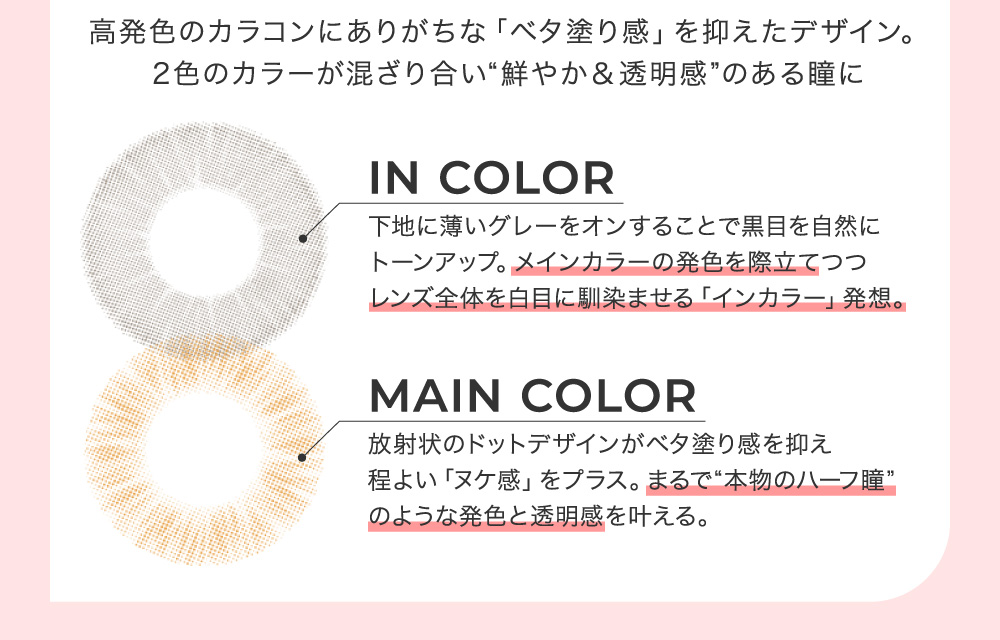 高発色のカラコンにありがちな「ベタ塗り感」を抑えたデザイン。
2色のカラーが混ざり合い“鮮やか＆透明感”のある瞳に

IN COLOR

下地に薄いグレーをオンすることで黒目を自然にトーンアップ。メインカラーの発色を際立てつつレンズ全体を白目に馴染ませる「インカラー」発想。

MAIN COLOR

放射状のドットデザインがベタ塗り感を抑え程よい「ヌケ感」をプラス。まるで“本物のハーフ瞳”のような発色と透明感を叶える。